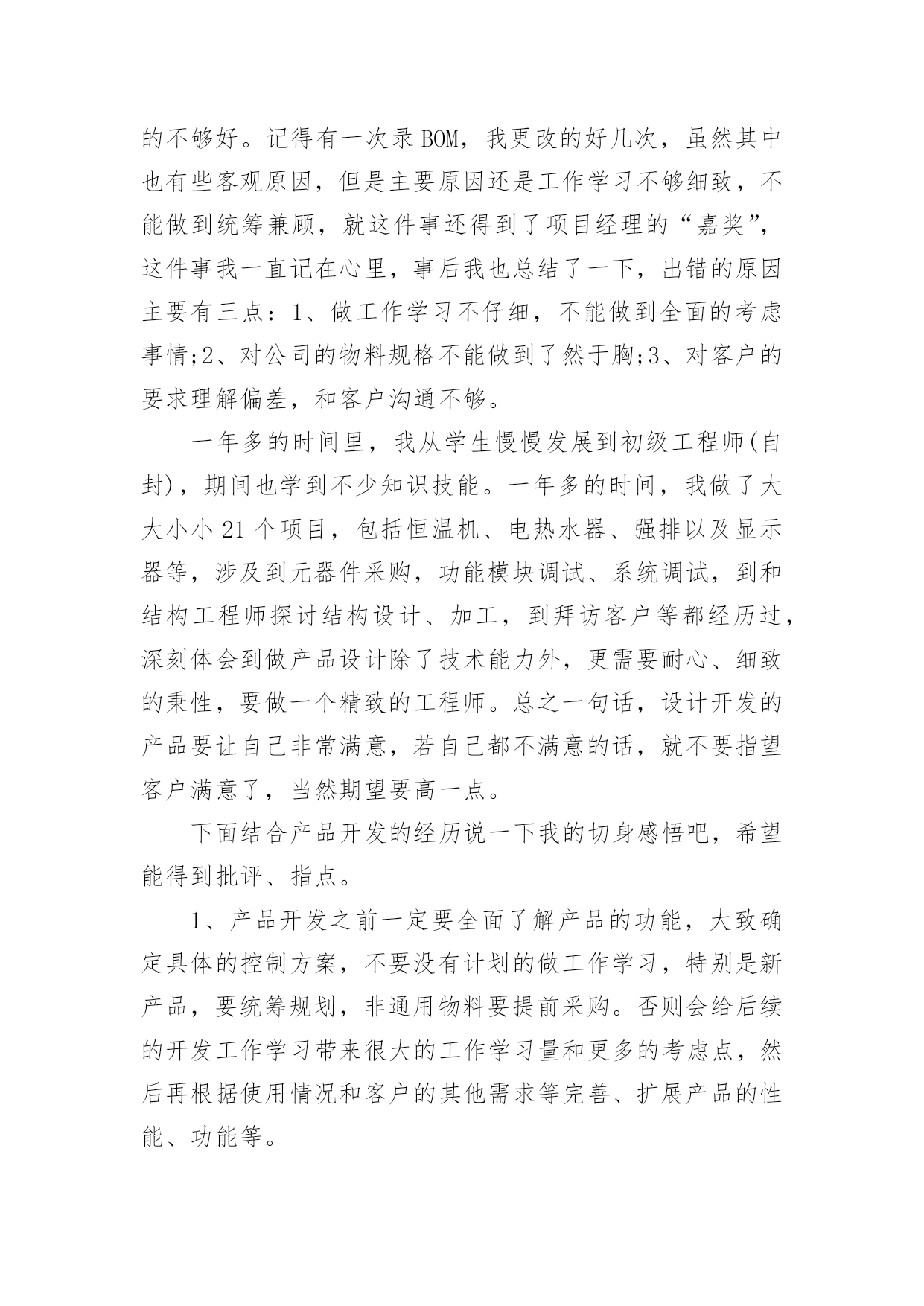 的不够好。记得有一次录BOM，我更改的好几次，虽然其中也有些客观原因，但是主要原因还是工作学习不够细致，不能做到统筹兼顾，就这件事还得到了项目经理的“嘉奖”，这件事我一直记在心里，事后我也总结了一下，出错的原因主要有三点：1、做工作学习不仔细，不能做到全面的考虑事情;2、对公司的物料规格不能做到了然于胸;3、对客户的要求理解偏差，和客户沟通不够。

一年多的时间里，我从学生慢慢发展到初级工程师(自封)，期间也学到不少知识技能。一年多的时间，我做了大大小小21个项目，包括恒温机、电热水器、强排以及显示器等，涉及到元器件采购，功能模块调试、系统调试，到和结构工程师探讨结构设计、加工，到拜访客户等都经历过，深刻体会到做产品设计除了技术能力外，更需要耐心、细致的秉性，要做一个精致的工程师。总之一句话，设计开发的产品要让自己非常满意，若自己都不满意的话，就不要指望客户满意了，当然期望要高一点。

下面结合产品开发的经历说一下我的切身感悟吧，希望能得到批评、指点。

1、产品开发之前一定要全面了解产品的功能，大致确定具体的控制方案，不要没有计划的做工作学习，特别是新产品，要统筹规划，非通用物料要提前采购。否则会给后续的开发工作学习带来很大的工作学习量和更多的考虑点，然后再根据使用情况和客户的其他需求等完善、扩展产品的性能、功能等。